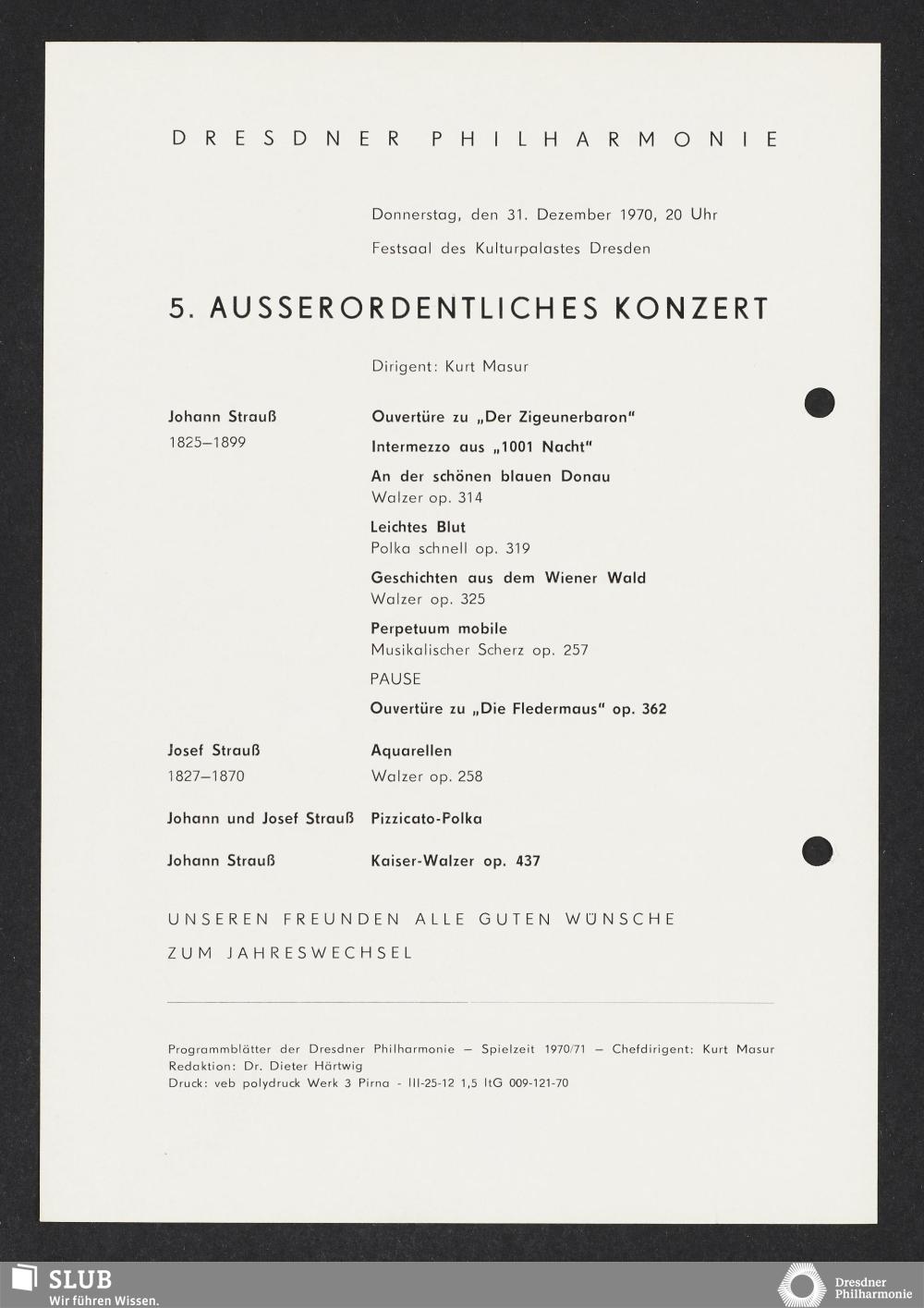 DRESDNER PHILHARMONIE

Donnerstag, den 31. Dezember 1970, 20 Uhr

Festsaal des Kulturpalastes Dresden

5. AUSSERORDENTLICHES KONZERT

Dirigent: Kurt Masur

Johann Strauß
1825–1899

Ouvertüre zu „Der Zigeunerbaron"

Intermezzo aus „1001 Nacht"

An der schönen blauen Donau
Walzer op. 314

Leichtes Blut
Polka schnell op. 319

Geschichten aus dem Wiener Wald
Walzer op. 325

Perpetuum mobile
Musikalischer Scherz op. 257

PAUSE

Ouvertüre zu „Die Fledermaus" op. 362

Josef Strauß
1827–1870

Aquarellen
Walzer op. 258

Johann und Josef Strauß Pizzicato-Polka

Johann Strauß Kaiser-Walzer op. 437

UNSEREN FREUNDEN ALLE GUTEN WÜNSCHE
ZUM JAHRESWECHSEL

Programmblätter der Dresdner Philharmonie – Spielzeit 1970/71 – Chefdirigent: Kurt Masur
Redaktion: Dr. Dieter Härtwig
Druck: veb polydruck Werk 3 Pirna - III-25-12 1,5 ItG 009-121-70

SLUB
Wir führen Wissen.

Dresdner Philharmonie